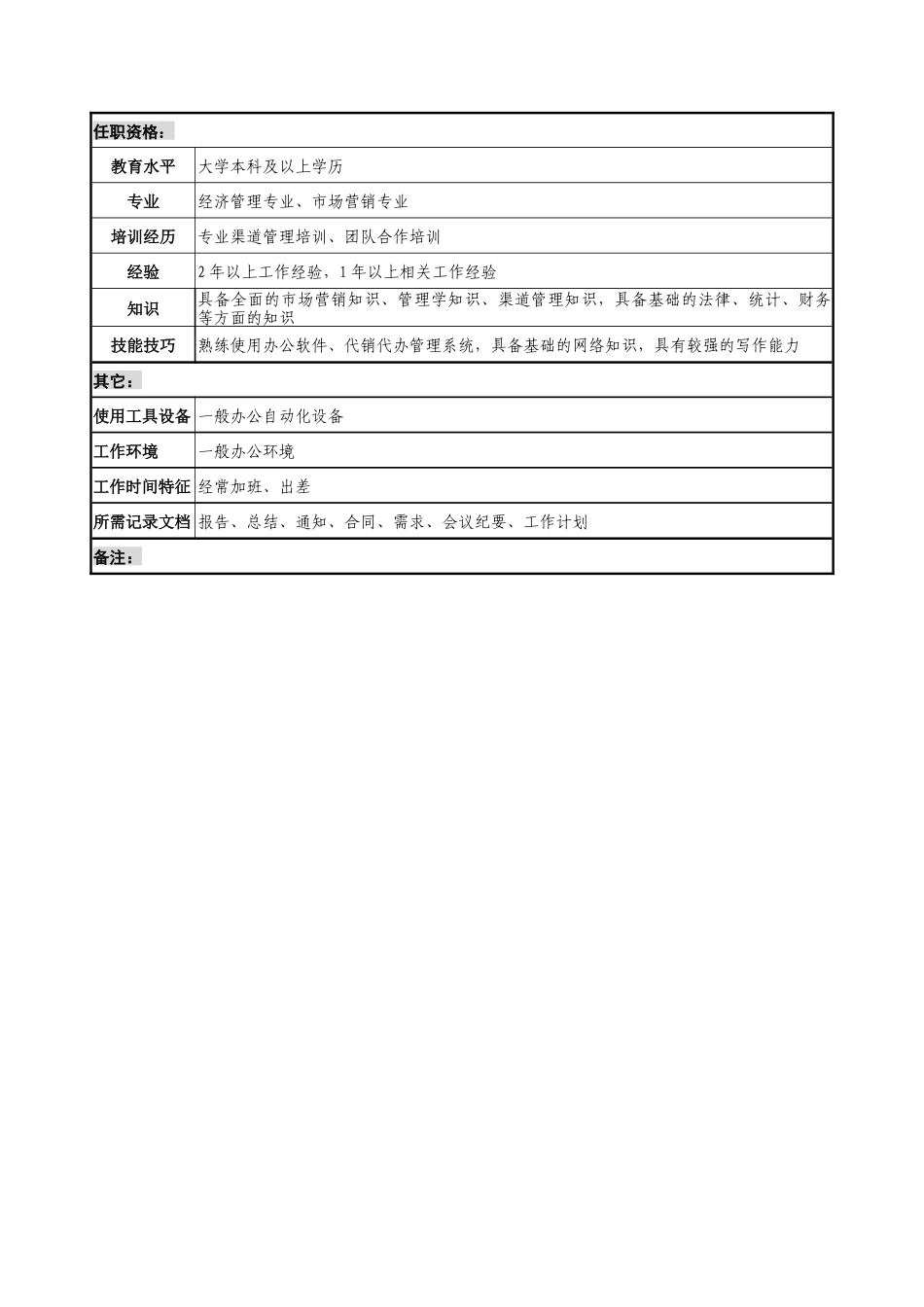 | 任职资格： | |
|---|---|
| 教育水平 | 大学本科及以上学历 |
| 专业 | 经济管理专业、市场营销专业 |
| 培训经历 | 专业渠道管理培训、团队合作培训 |
| 经验 | 2年以上工作经验，1年以上相关工作经验 |
| 知识 | 具备全面的市场营销知识、管理学知识、渠道管理知识，具备基础的法律、统计、财务等方面的知识 |
| 技能技巧 | 熟练使用办公软件、代销代办管理系统，具备基础的网络知识，具有较强的写作能力 |
| 其它： | |
| 使用工具设备 | 一般办公自动化设备 |
| 工作环境 | 一般办公环境 |
| 工作时间特征 | 经常加班、出差 |
| 所需记录文档 | 报告、总结、通知、合同、需求、会议纪要、工作计划 |
| 备注： | |